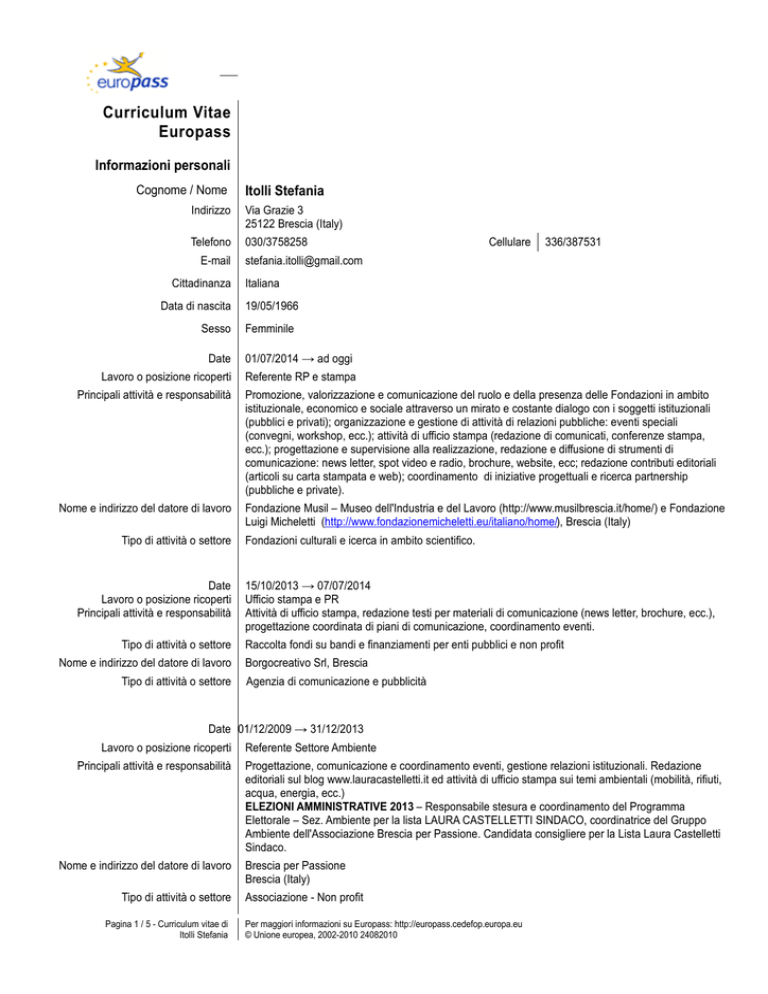 europass

Curriculum Vitae Europass

Informazioni personali

Cognome / Nome Itolli Stefania

Indirizzo Via Grazie 3
25122 Brescia (Italy)

Telefono 030/3758258 Cellulare 336/387531

E-mail stefania.itolli@gmail.com

Cittadinanza Italiana

Data di nascita 19/05/1966

Sesso Femminile

Date 01/07/2014 → ad oggi

Lavoro o posizione ricoperti Referente RP e stampa

Principali attività e responsabilità Promozione, valorizzazione e comunicazione del ruolo e della presenza delle Fondazioni in ambito istituzionale, economico e sociale attraverso un mirato e costante dialogo con i soggetti istituzionali (pubblici e privati); organizzazione e gestione di attività di relazioni pubbliche: eventi speciali (convegni, workshop, ecc.); attività di ufficio stampa (redazione di comunicati, conferenze stampa, ecc.); progettazione e supervisione alla realizzazione, redazione e diffusione di strumenti di comunicazione: news letter, spot video e radio, brochure, website, ecc; redazione contributi editoriali (articoli su carta stampata e web); coordinamento di iniziative progettuali e ricerca partnership (pubbliche e private).

Nome e indirizzo del datore di lavoro Fondazione Musil – Museo dell'Industria e del Lavoro (http://www.musilbrescia.it/home/) e Fondazione Luigi Micheletti (http://www.fondazionemicheletti.eu/italiano/home/), Brescia (Italy)

Tipo di attività o settore Fondazioni culturali e icerca in ambito scientifico.

Date 15/10/2013 → 07/07/2014

Lavoro o posizione ricoperti Ufficio stampa e PR

Principali attività e responsabilità Attività di ufficio stampa, redazione testi per materiali di comunicazione (news letter, brochure, ecc.), progettazione coordinata di piani di comunicazione, coordinamento eventi.

Tipo di attività o settore Raccolta fondi su bandi e finanziamenti per enti pubblici e non profit

Nome e indirizzo del datore di lavoro Borgocreativo Srl, Brescia

Tipo di attività o settore Agenzia di comunicazione e pubblicità

Date 01/12/2009 → 31/12/2013

Lavoro o posizione ricoperti Referente Settore Ambiente

Principali attività e responsabilità Progettazione, comunicazione e coordinamento eventi, gestione relazioni istituzionali. Redazione editoriali sul blog www.lauracastelletti.it ed attività di ufficio stampa sui temi ambientali (mobilità, rifiuti, acqua, energia, ecc.)
ELEZIONI AMMINISTRATIVE 2013 – Responsabile stesura e coordinamento del Programma Elettorale – Sez. Ambiente per la lista LAURA CASTELLETTI SINDACO, coordinatrice del Gruppo Ambiente dell'Associazione Brescia per Passione. Candidata consigliere per la Lista Laura Castelletti Sindaco.

Nome e indirizzo del datore di lavoro Brescia per Passione
Brescia (Italy)

Tipo di attività o settore Associazione - Non profit

Pagina 1 / 5 - Curriculum vitae di Itolli Stefania

Per maggiori informazioni su Europass: http://europass.cedefop.europa.eu
© Unione europea, 2002-2010 24082010